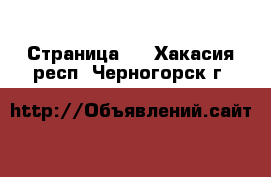 Страница  Хакасия респ Черногорск г

http://Объявлений.сайт